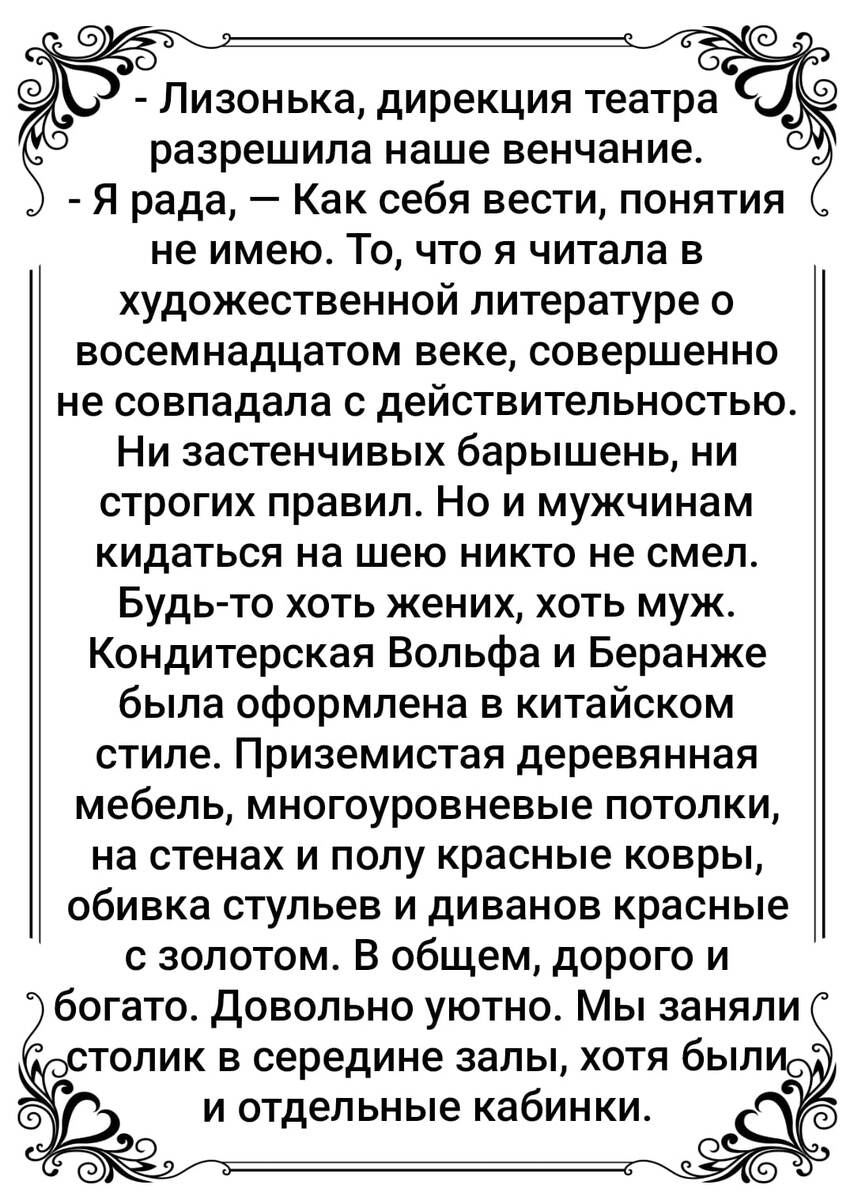 - Лизонька, дирекция театра разрешила наше венчание.
- Я рада, — Как себя вести, понятия не имею. То, что я читала в художественной литературе о восемнадцатом веке, совершенно не совпадала с действительностью. Ни застенчивых барышень, ни строгих правил. Но и мужчинам кидаться на шею никто не смел. Будь-то хоть жених, хоть муж. Кондитерская Вольфа и Беранже была оформлена в китайском стиле. Приземистая деревянная мебель, многоуровневые потолки, на стенах и полу красные ковры, обивка стульев и диванов красные с золотом. В общем, дорого и богато. Довольно уютно. Мы заняли столик в середине залы, хотя были и отдельные кабинки.